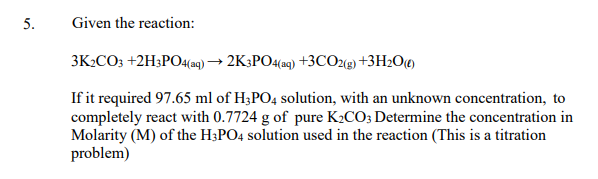 5. Given the reaction:

$3K_2CO_3 + 2H_3PO_{4(aq)} \rightarrow 2K_3PO_{4(aq)} + 3CO_{2(g)} + 3H_2O_{(\ell)}$

If it required 97.65 ml of $H_3PO_4$ solution, with an unknown concentration, to completely react with 0.7724 g of pure $K_2CO_3$ Determine the concentration in Molarity (M) of the $H_3PO_4$ solution used in the reaction (This is a titration problem)